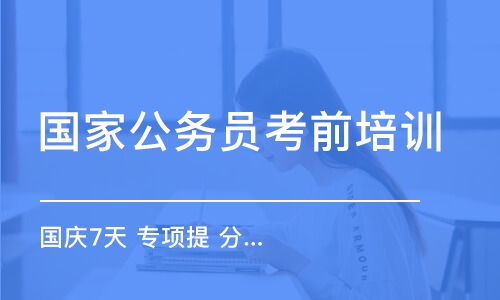 国家公务员考前培训

国庆7天 专项提 分...

UNDER ARMOUR